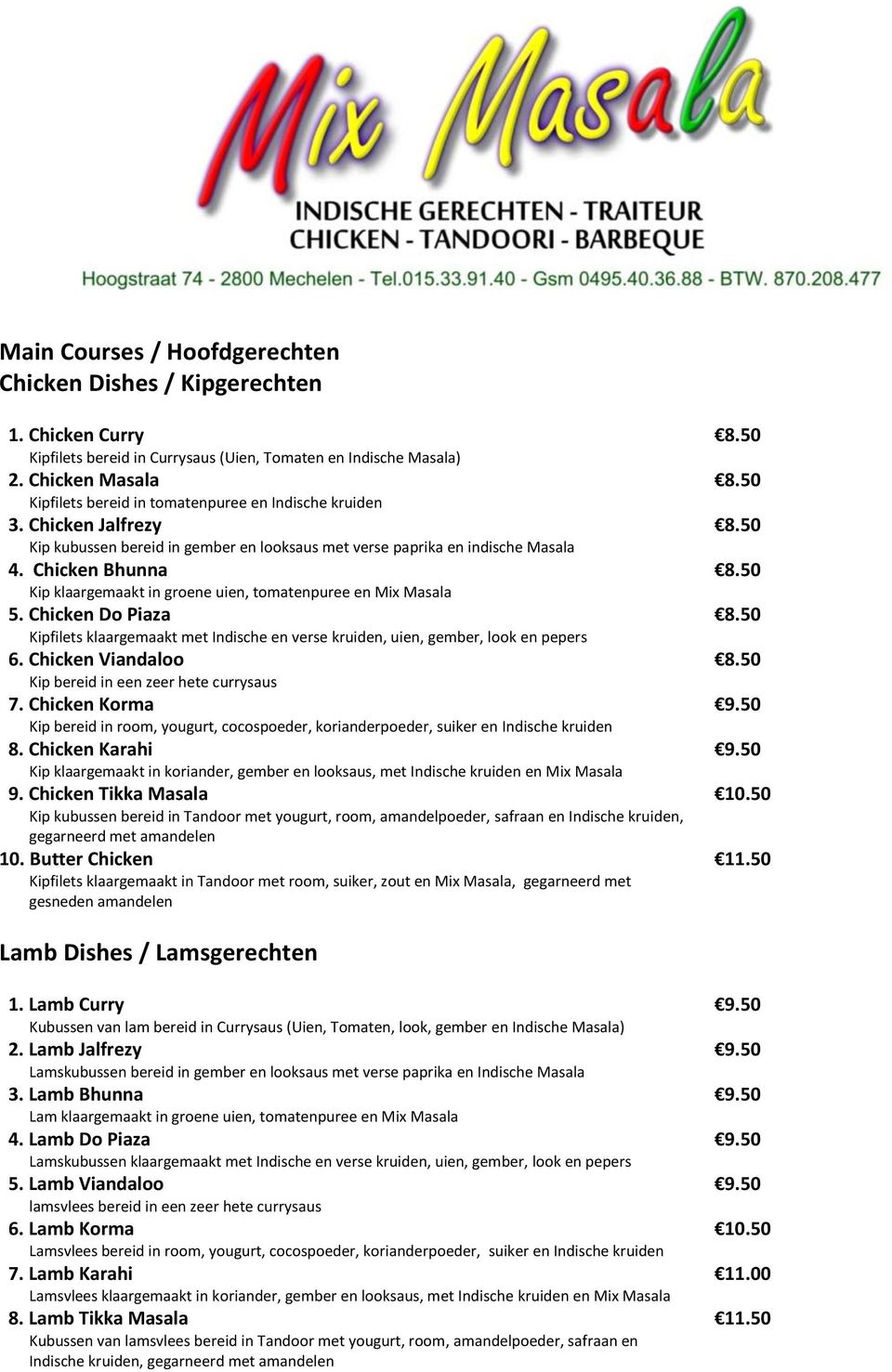 Mix Masala

INDISCHE GERECHTEN - TRAITEUR
CHICKEN - TANDOORI - BARBEQUE

Hoogstraat 74 - 2800 Mechelen - Tel.015.33.91.40 - Gsm 0495.40.36.88 - BTW. 870.208.477

Main Courses / Hoofdgerechten
Chicken Dishes / Kipgerechten

1. Chicken Curry €8.50
Kipfilets bereid in Currysaus (Uien, Tomaten en Indische Masala)
2. Chicken Masala €8.50
Kipfilets bereid in tomatenpuree en Indische kruiden
3. Chicken Jalfrezy €8.50
Kip kubussen bereid in gember en looksaus met verse paprika en indische Masala
4. Chicken Bhunna €8.50
Kip klaargemaakt in groene uien, tomatenpuree en Mix Masala
5. Chicken Do Piaza €8.50
Kipfilets klaargemaakt met Indische en verse kruiden, uien, gember, look en pepers
6. Chicken Viandaloo €8.50
Kip bereid in een zeer hete currysaus
7. Chicken Korma €9.50
Kip bereid in room, yougurt, cocospoeder, korianderpoeder, suiker en Indische kruiden
8. Chicken Karahi €9.50
Kip klaargemaakt in koriander, gember en looksaus, met Indische kruiden en Mix Masala
9. Chicken Tikka Masala €10.50
Kip kubussen bereid in Tandoor met yougurt, room, amandelpoeder, safraan en Indische kruiden, gegarneerd met amandelen
10. Butter Chicken €11.50
Kipfilets klaargemaakt in Tandoor met room, suiker, zout en Mix Masala, gegarneerd met gesneden amandelen

Lamb Dishes / Lamsgerechten

1. Lamb Curry €9.50
Kubussen van lam bereid in Currysaus (Uien, Tomaten, look, gember en Indische Masala)
2. Lamb Jalfrezy €9.50
Lamskubussen bereid in gember en looksaus met verse paprika en Indische Masala
3. Lamb Bhunna €9.50
Lam klaargemaakt in groene uien, tomatenpuree en Mix Masala
4. Lamb Do Piaza €9.50
Lamskubussen klaargemaakt met Indische en verse kruiden, uien, gember, look en pepers
5. Lamb Viandaloo €9.50
lamsvlees bereid in een zeer hete currysaus
6. Lamb Korma €10.50
Lamsvlees bereid in room, yougurt, cocospoeder, korianderpoeder, suiker en Indische kruiden
7. Lamb Karahi €11.00
Lamsvlees klaargemaakt in koriander, gember en looksaus, met Indische kruiden en Mix Masala
8. Lamb Tikka Masala €11.50
Kubussen van lamsvlees bereid in Tandoor met yougurt, room, amandelpoeder, safraan en Indische kruiden, gegarneerd met amandelen